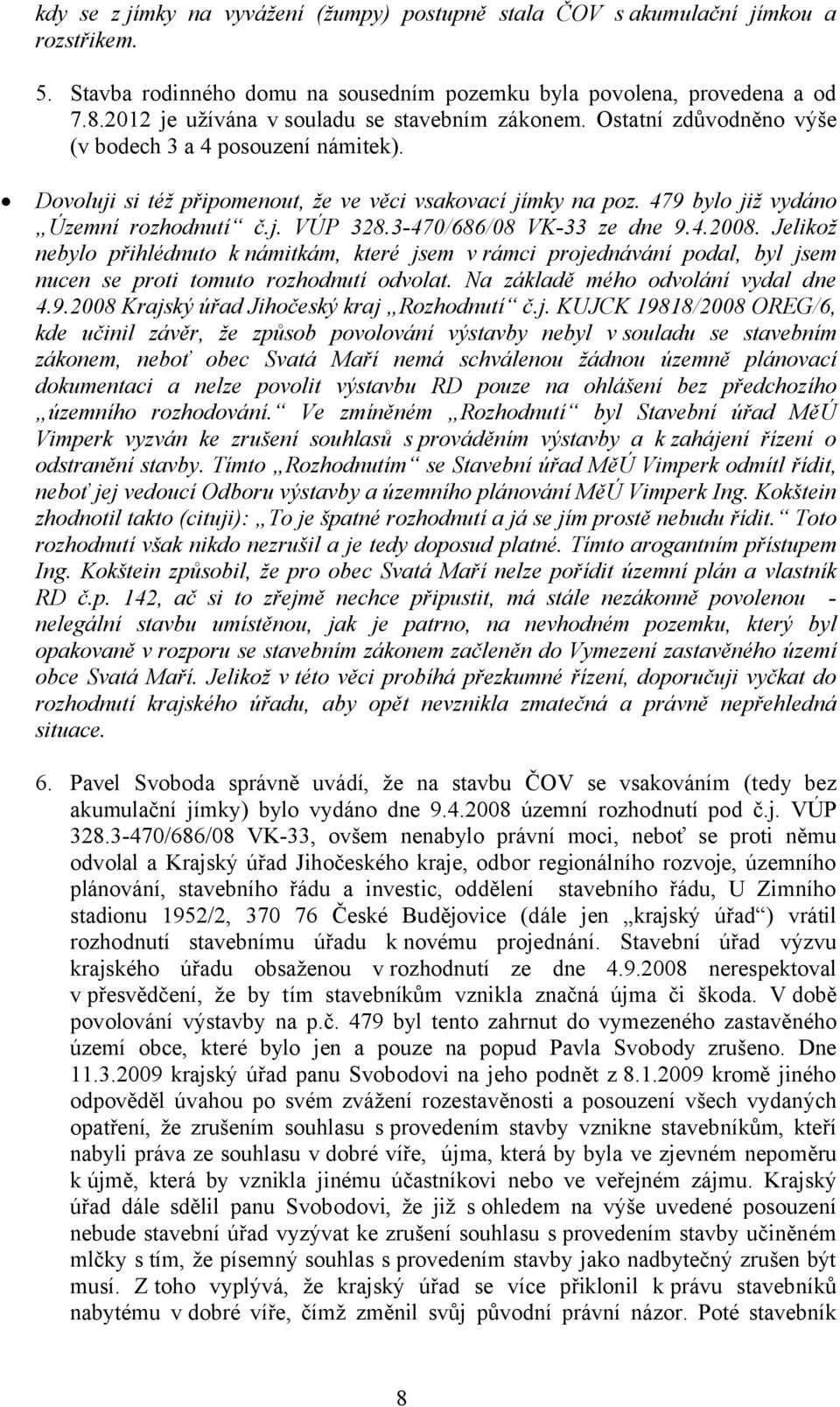 kdy se z jímky na vyvážení (žumpy) postupně stala ČOV s akumulační jímkou a rozstřikem.

5. Stavba rodinného domu na sousedním pozemku byla povolena, provedena a od 7.8.2012 je užívána v souladu se stavebním zákonem. Ostatní zdůvodněno výše (v bodech 3 a 4 posouzení námitek).

• Dovoluji si též připomenout, že ve věci vsakovací jímky na poz. 479 bylo již vydáno „Územní rozhodnutí“ č.j. VÚP 328.3-470/686/08 VK-33 ze dne 9.4.2008. Jelikož nebylo přihlédnuto k námitkám, které jsem v rámci projednávání podal, byl jsem nucen se proti tomuto rozhodnutí odvolat. Na základě mého odvolání vydal dne 4.9.2008 Krajský úřad Jihočeský kraj „Rozhodnutí“ č.j. KUJCK 19818/2008 OREG/6, kde učinil závěr, že způsob povolování výstavby nebyl v souladu se stavebním zákonem, neboť obec Svatá Maří nemá schválenou žádnou územně plánovací dokumentaci a nelze povolit výstavbu RD pouze na ohlášení bez předchozího „územního rozhodování.“ Ve zmíněném „Rozhodnutí“ byl Stavební úřad MěÚ Vimperk vyzván ke zrušení souhlasů s prováděním výstavby a k zahájení řízení o odstranění stavby. Tímto „Rozhodnutím“ se Stavební úřad MěÚ Vimperk odmítl řídit, neboť jej vedoucí Odboru výstavby a územního plánování MěÚ Vimperk Ing. Kokštein zhodnotil takto (cituji): „To je špatné rozhodnutí a já se jím prostě nebudu řídit.“ Toto rozhodnutí však nikdo nezrušil a je tedy doposud platné. Tímto arogantním přístupem Ing. Kokštein způsobil, že pro obec Svatá Maří nelze pořídit územní plán a vlastník RD č.p. 142, ač si to zřejmě nechce připustit, má stále nezákonně povolenou - nelegální stavbu umístěnou, jak je patrno, na nevhodném pozemku, který byl opakovaně v rozporu se stavebním zákonem začleněn do Vymezení zastavěného území obce Svatá Maří. Jelikož v této věci probíhá přezkumné řízení, doporučuji vyčkat do rozhodnutí krajského úřadu, aby opět nevznikla zmatečná a právně nepřehledná situace.

6. Pavel Svoboda správně uvádí, že na stavbu ČOV se vsakováním (tedy bez akumulační jímky) bylo vydáno dne 9.4.2008 územní rozhodnutí pod č.j. VÚP 328.3-470/686/08 VK-33, ovšem nenabylo právní moci, neboť se proti němu odvolal a Krajský úřad Jihočeského kraje, odbor regionálního rozvoje, územního plánování, stavebního řádu a investic, oddělení stavebního řádu, U Zimního stadionu 1952/2, 370 76 České Budějovice (dále jen „krajský úřad“) vrátil rozhodnutí stavebnímu úřadu k novému projednání. Stavební úřad výzvu krajského úřadu obsaženou v rozhodnutí ze dne 4.9.2008 nerespektoval v přesvědčení, že by tím stavebníkům vznikla značná újma či škoda. V době povolování výstavby na p.č. 479 byl tento zahrnut do vymezeného zastavěného území obce, které bylo jen a pouze na popud Pavla Svobody zrušeno. Dne 11.3.2009 krajský úřad panu Svobodovi na jeho podnět z 8.1.2009 kromě jiného odpověděl úvahou po svém zvážení rozestavěnosti a posouzení všech vydaných opatření, že zrušením souhlasu s provedením stavby vznikne stavebníkům, kteří nabyli práva ze souhlasu v dobré víře, újma, která by byla ve zjevném nepoměru k újmě, která by vznikla jinému účastníkovi nebo ve veřejném zájmu. Krajský úřad dále sdělil panu Svobodovi, že již s ohledem na výše uvedené posouzení nebude stavební úřad vyzývat ke zrušení souhlasu s provedením stavby učiněném mlčky s tím, že písemný souhlas s provedením stavby jako nadbytečný zrušen být musí. Z toho vyplývá, že krajský úřad se více přiklonil k právu stavebníků nabytému v dobré víře, čímž změnil svůj původní právní názor. Poté stavebník

8